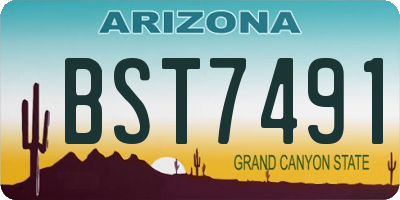 ARIZONA

BST7491

GRAND CANYON STATE